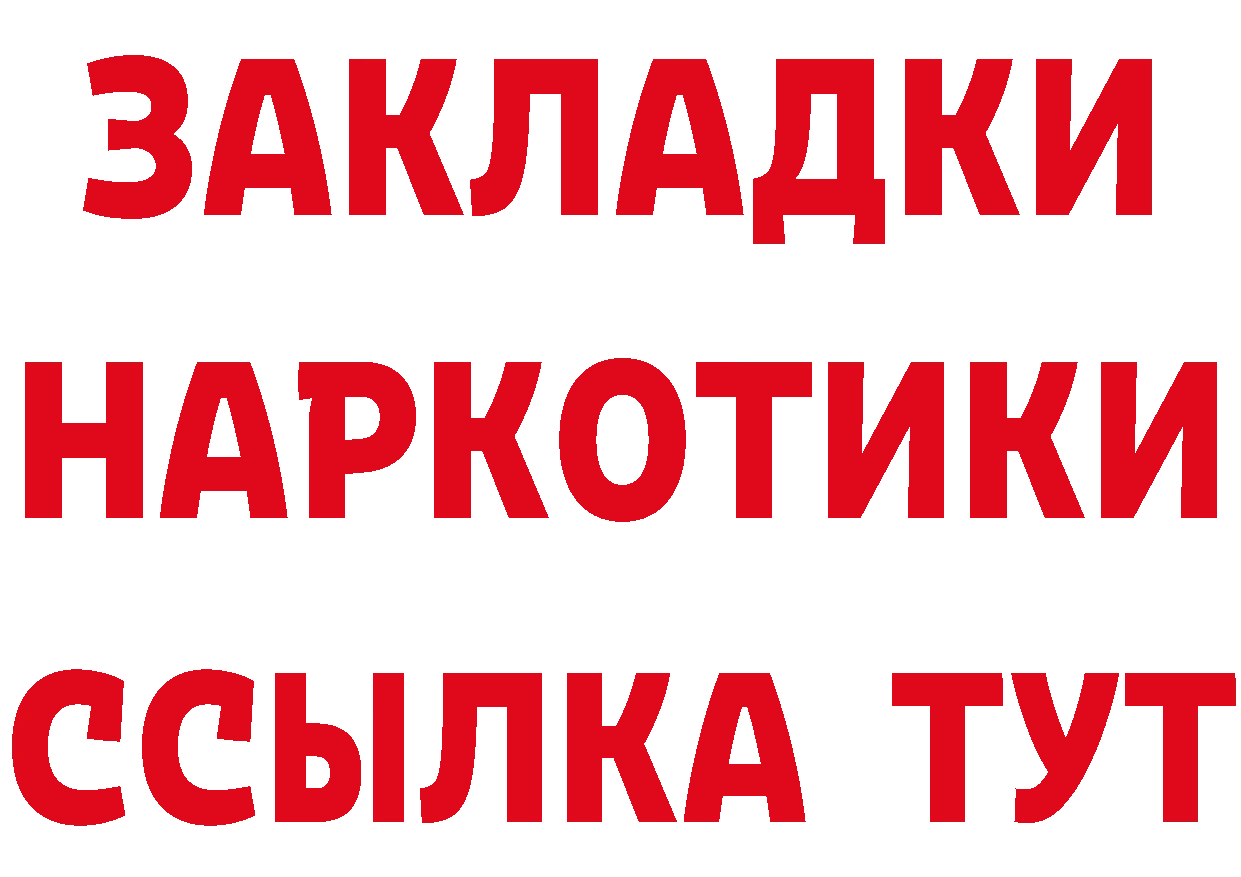 ЗАКЛАДКИ НАРКОТИКИ ССЫЛКА ТУТ